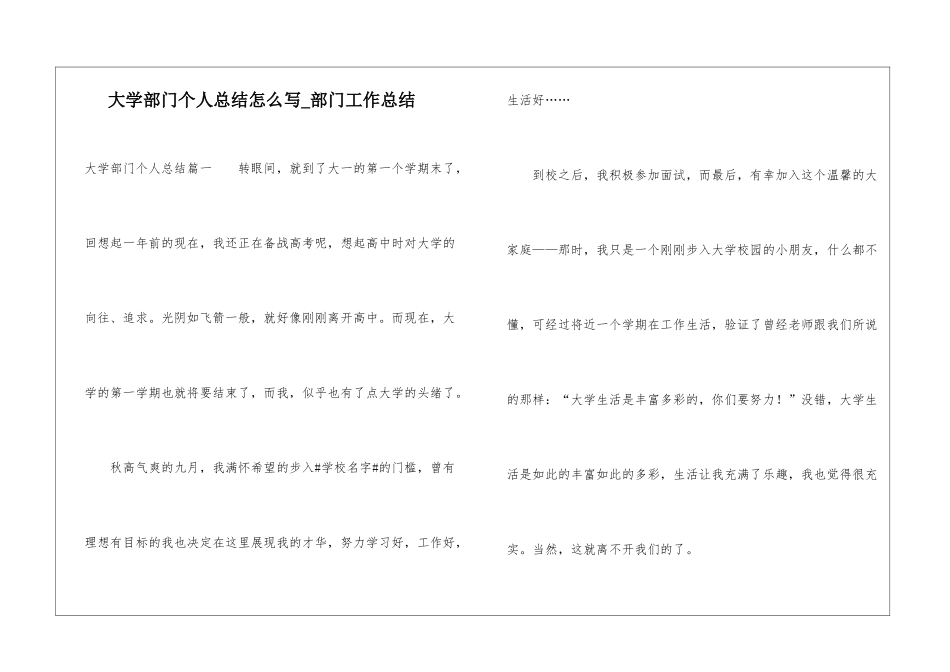 大学部门个人总结怎么写_部门工作总结

大学部门个人总结篇一　　转眼间，就到了大一的第一个学期末了，回想起一年前的现在，我还正在备战高考呢，想起高中时对大学的向往、追求。光阴如飞箭一般，就好像刚刚离开高中。而现在，大学的第一学期也就将要结束了，而我，似乎也有了点大学的头绪了。

秋高气爽的九月，我满怀希望的步入#学校名字#的门槛，曾有理想有目标的我也决定在这里展现我的才华，努力学习好，工作好，生活好……

到校之后，我积极参加面试，而最后，有幸加入这个温馨的大家庭——那时，我只是一个刚刚步入大学校园的小朋友，什么都不懂，可经过将近一个学期在工作生活，验证了曾经老师跟我们所说的那样：“大学生活是丰富多彩的，你们要努力！”没错，大学生活是如此的丰富如此的多彩，生活让我充满了乐趣，我也觉得很充实。当然，这就离不开我们的了。